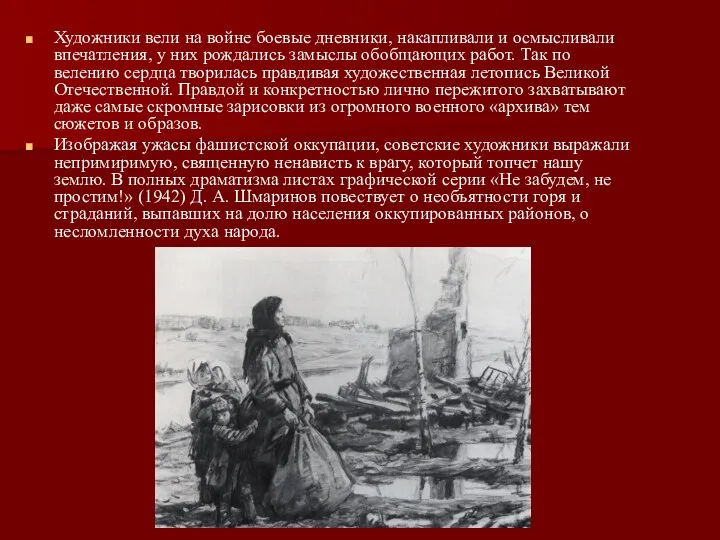 Художники вели на войне боевые дневники, накапливали и осмысливали впечатления, у них рождались замыслы обобщающих работ. Так по велению сердца творилась правдивая художественная летопись Великой Отечественной. Правдой и конкретностью лично пережитого захватывают даже самые скромные зарисовки из огромного военного «архива» тем сюжетов и образов.

Изображая ужасы фашистской оккупации, советские художники выражали непримиримую, священную ненависть к врагу, который топчет нашу землю. В полных драматизма листах графической серии «Не забудем, не простим!» (1942) Д. А. Шмаринов повествует о необъятности горя и страданий, выпавших на долю населения оккупированных районов, о несломленности духа народа.